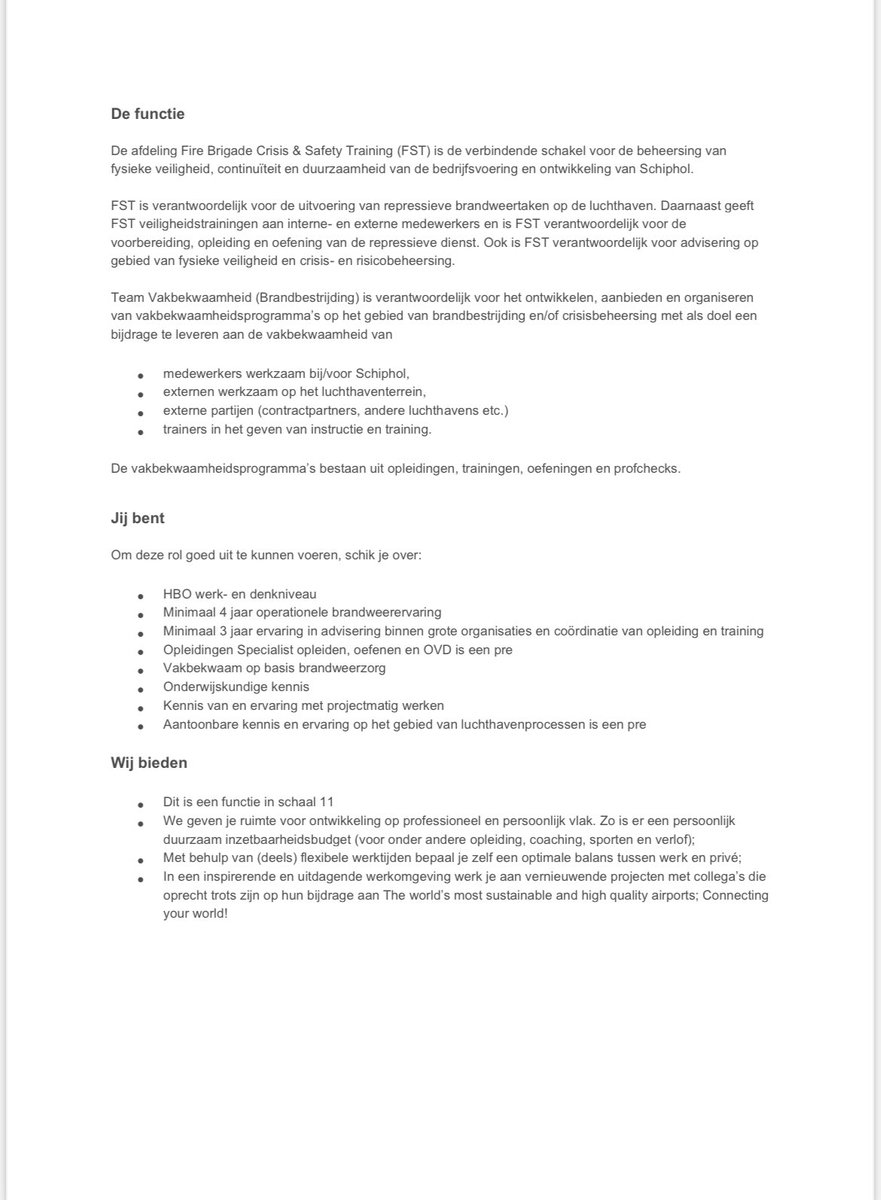 De functie

De afdeling Fire Brigade Crisis & Safety Training (FST) is de verbindende schakel voor de beheersing van fysieke veiligheid, continuïteit en duurzaamheid van de bedrijfsvoering en ontwikkeling van Schiphol.

FST is verantwoordelijk voor de uitvoering van repressieve brandweertaken op de luchthaven. Daarnaast geeft FST veiligheidstrainingen aan interne- en externe medewerkers en is FST verantwoordelijk voor de voorbereiding, opleiding en oefening van de repressieve dienst. Ook is FST verantwoordelijk voor advisering op gebied van fysieke veiligheid en crisis- en risicobeheersing.

Team Vakbekwaamheid (Brandbestrijding) is verantwoordelijk voor het ontwikkelen, aanbieden en organiseren van vakbekwaamheidsprogramma's op het gebied van brandbestrijding en/of crisisbeheersing met als doel een bijdrage te leveren aan de vakbekwaamheid van

- medewerkers werkzaam bij/voor Schiphol,
- externen werkzaam op het luchthaventerrein,
- externe partijen (contractpartners, andere luchthavens etc.)
- trainers in het geven van instructie en training.

De vakbekwaamheidsprogramma's bestaan uit opleidingen, trainingen, oefeningen en profchecks.

Jij bent

Om deze rol goed uit te kunnen voeren, schik je over:

- HBO werk- en denkniveau
- Minimaal 4 jaar operationele brandweerervaring
- Minimaal 3 jaar ervaring in advisering binnen grote organisaties en coördinatie van opleiding en training
- Opleidingen Specialist opleiden, oefenen en OVD is een pre
- Vakbekwaam op basis brandweerzorg
- Onderwijskundige kennis
- Kennis van en ervaring met projectmatig werken
- Aantoonbare kennis en ervaring op het gebied van luchthavenprocessen is een pre

Wij bieden

- Dit is een functie in schaal 11
- We geven je ruimte voor ontwikkeling op professioneel en persoonlijk vlak. Zo is er een persoonlijk duurzaam inzetbaarheidsbudget (voor onder andere opleiding, coaching, sporten en verlof);
- Met behulp van (deels) flexibele werktijden bepaal je zelf een optimale balans tussen werk en privé;
- In een inspirerende en uitdagende werkomgeving werk je aan vernieuwende projecten met collega's die oprecht trots zijn op hun bijdrage aan The world's most sustainable and high quality airports; Connecting your world!